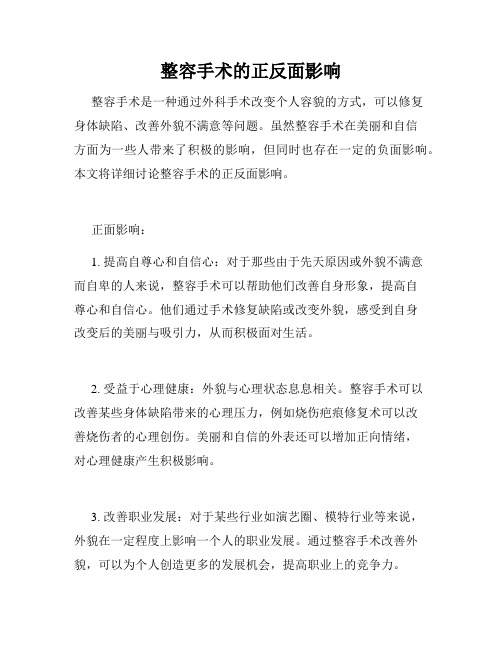 整容手术的正反面影响

整容手术是一种通过外科手术改变个人容貌的方式，可以修复身体缺陷、改善外貌不满意等问题。虽然整容手术在美丽和自信方面为一些人带来了积极的影响，但同时也存在一定的负面影响。本文将详细讨论整容手术的正反面影响。

正面影响：

1. 提高自尊心和自信心：对于那些由于先天原因或外貌不满意而自卑的人来说，整容手术可以帮助他们改善自身形象，提高自尊心和自信心。他们通过手术修复缺陷或改变外貌，感受到自身改变后的美丽与吸引力，从而积极面对生活。

2. 受益于心理健康：外貌与心理状态息息相关。整容手术可以改善某些身体缺陷带来的心理压力，例如烧伤疤痕修复术可以改善烧伤者的心理创伤。美丽和自信的外表还可以增加正向情绪，对心理健康产生积极影响。

3. 改善职业发展：对于某些行业如演艺圈、模特行业等来说，外貌在一定程度上影响一个人的职业发展。通过整容手术改善外貌，可以为个人创造更多的发展机会，提高职业上的竞争力。